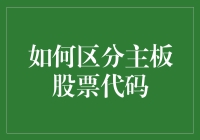 如何区分主板股票代码